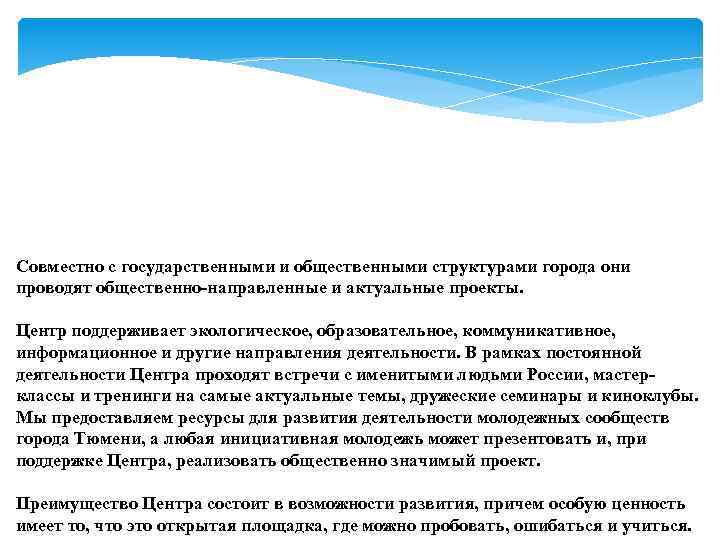 Совместно с государственными и общественными структурами города они проводят общественно-направленные и актуальные проекты.

Центр поддерживает экологическое, образовательное, коммуникативное, информационное и другие направления деятельности. В рамках постоянной деятельности Центра проходят встречи с именитыми людьми России, мастер-классы и тренинги на самые актуальные темы, дружеские семинары и киноклубы. Мы предоставляем ресурсы для развития деятельности молодежных сообществ города Тюмени, а любая инициативная молодежь может презентовать и, при поддержке Центра, реализовать общественно значимый проект.

Преимущество Центра состоит в возможности развития, причем особую ценность имеет то, что это открытая площадка, где можно пробовать, ошибаться и учиться.